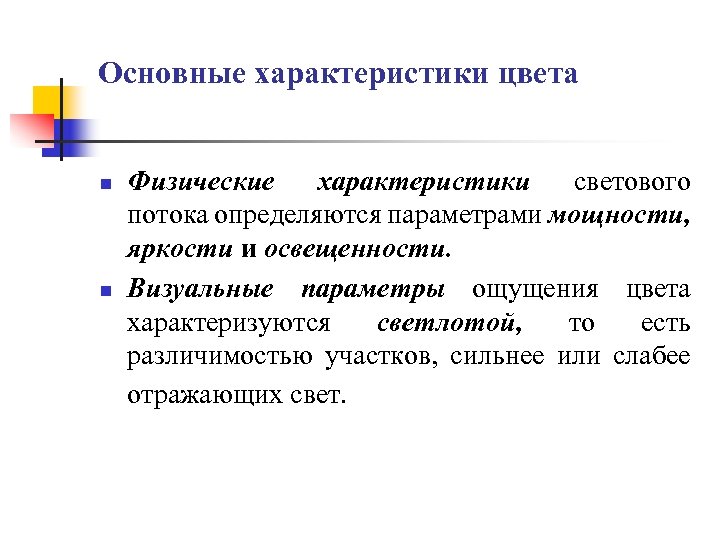 Основные характеристики цвета

Физические характеристики светового потока определяются параметрами мощности, яркости и освещенности.

Визуальные параметры ощущения цвета характеризуются светлотой, то есть различимостью участков, сильнее или слабее отражающих свет.